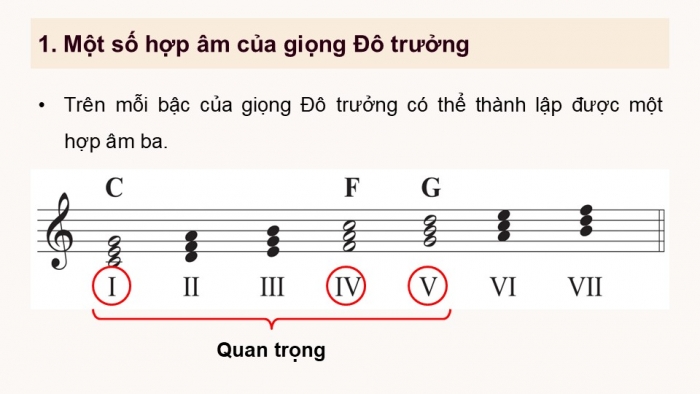 1. Một số hợp âm của giọng Đô trưởng

• Trên mỗi bậc của giọng Đô trưởng có thể thành lập được một hợp âm ba.

C F G

I II III IV V VI VII

Quan trọng